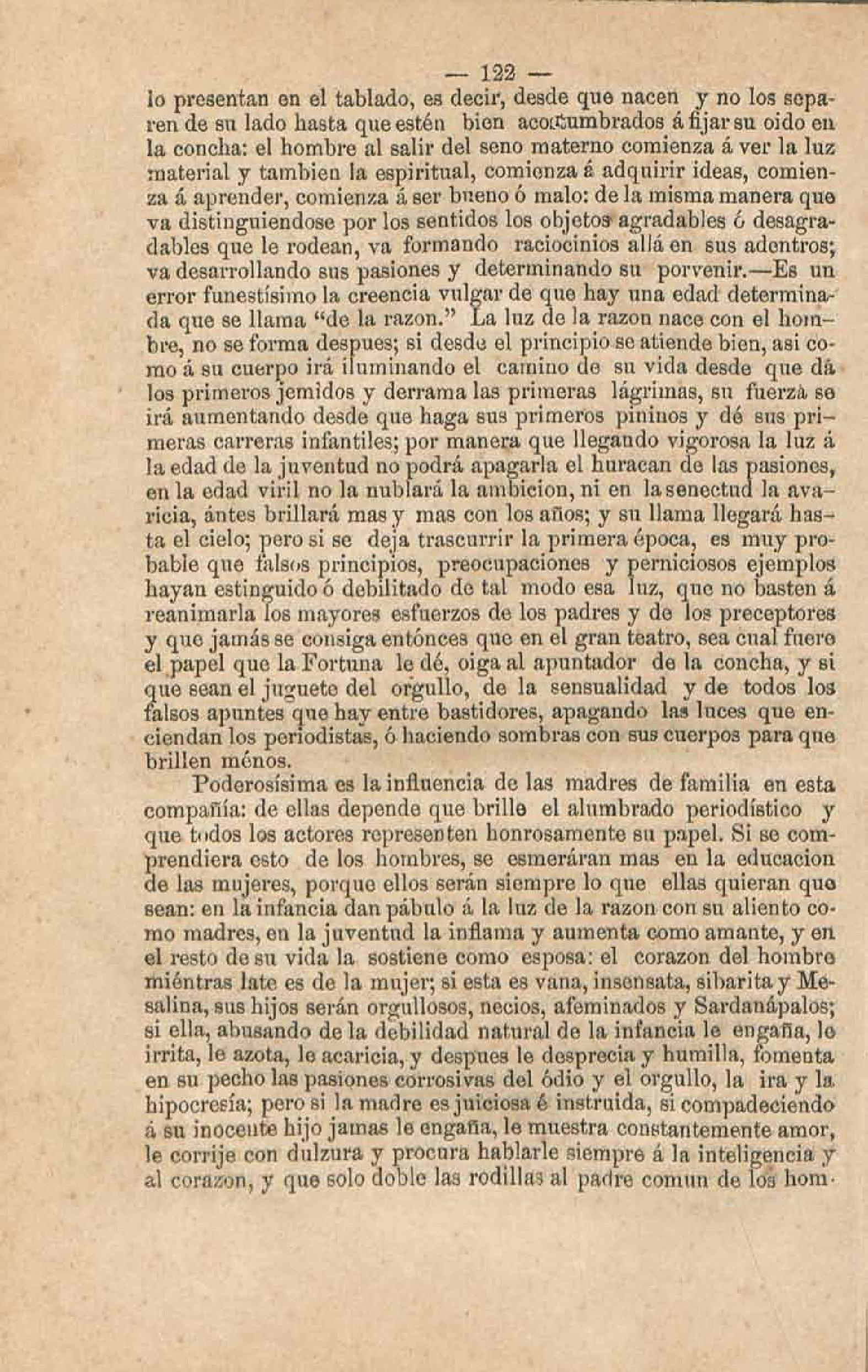 — 122 —

lo presentan en el tablado, es decir, desde que nacen y no los separen de su lado hasta que estén bien acostumbrados á fijar su oido en la concha: el hombre al salir del seno materno comienza á ver la luz material y tambien la espiritual, comienza á adquirir ideas, comienza á aprender, comienza á ser bueno ó malo: de la misma manera que va distinguiendose por los sentidos los objetos agradables ó desagradables que le rodean, va formando raciocinios allá en sus adentros; va desarrollando sus pasiones y determinando su porvenir.—Es un error funestísimo la creencia vulgar de que hay una edad determinada que se llama "de la razon." La luz de la razon nace con el hombre, no se forma despues; si desde el principio se atiende bien, asi como á su cuerpo irá iluminando el camino de su vida desde que dá los primeros jemidos y derrama las primeras lágrimas, su fuerza se irá aumentando desde que haga sus primeros pininos y dé sus primeras carreras infantiles; por manera que llegando vigorosa la luz á la edad de la juventud no podrá apagarla el huracan de las pasiones, en la edad viril no la nublará la ambicion, ni en la senectud la avaricia, ántes brillará mas y mas con los años; y su llama llegará hasta el cielo; pero si se deja trascurrir la primera época, es muy probable que falsos principios, preocupaciones y perniciosos ejemplos hayan estinguido ó debilitado de tal modo esa luz, que no basten á reanimarla los mayores esfuerzos de los padres y de los preceptores y que jamás se consiga entónces que en el gran teatro, sea cual fuere el papel que la Fortuna le dé, oiga al apuntador de la concha, y si que sean el juguete del orgullo, de la sensualidad y de todos los falsos apuntes que hay entre bastidores, apagando las luces que enciendan los periodistas, ó haciendo sombras con sus cuerpos para que brillen ménos.

Poderosísima es la influencia de las madres de familia en esta compañía: de ellas depende que brille el alumbrado periodístico y que todos los actores representen honrosamente su papel. Si se comprendiera esto de los hombres, se esmeráran mas en la educacion de las mujeres, porque ellos serán siempre lo que ellas quieran que sean: en la infancia dan pábulo á la luz de la razon con su aliento como madres, en la juventud la inflama y aumenta como amante, y en el resto de su vida la sostiene como esposa: el corazon del hombre miéntras late es de la mujer; si esta es vana, insensata, sibarita y Mesalina, sus hijos serán orgullosos, necios, afeminados y Sardanápalos; si ella, abusando de la debilidad natural de la infancia le engaña, le irrita, le azota, le acaricia, y despues le desprecia y humilla, fomenta en su pecho las pasiones corrosivas del ódio y el orgullo, la ira y la hipocresía; pero si la madre es juiciosa é instruida, si compadeciendo á su inocente hijo jamas le engaña, le muestra constantemente amor, le corrije con dulzura y procura hablarle siempre á la inteligencia y al corazon, y que solo doble las rodillas al padre comun de los hom-